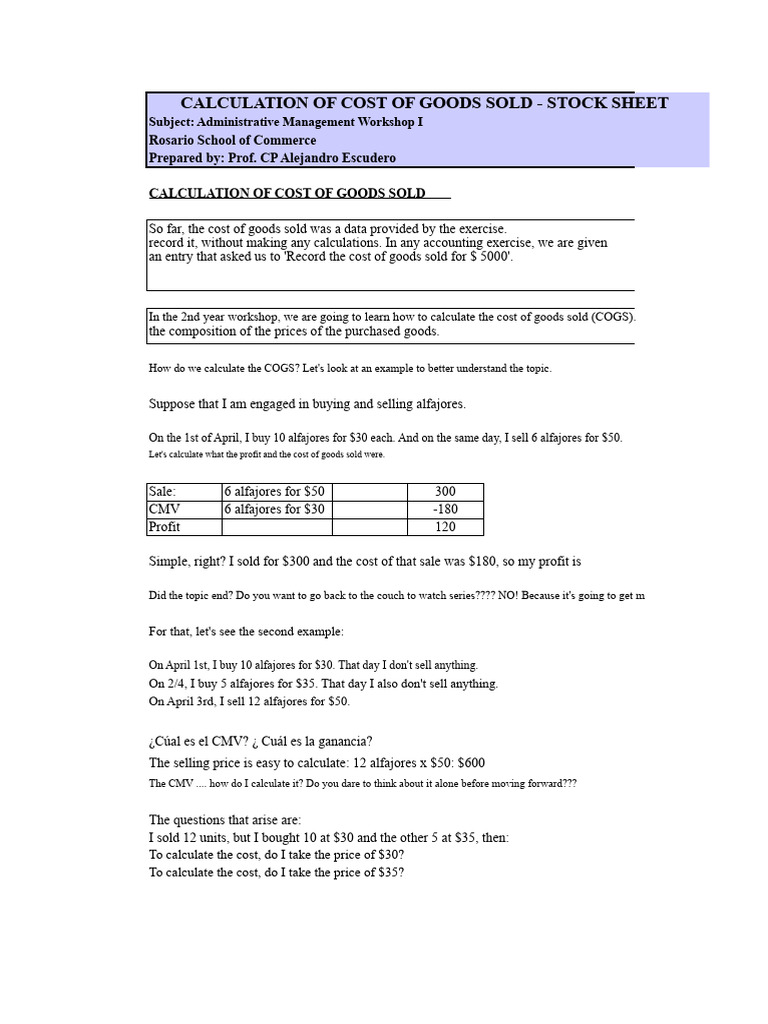 CALCULATION OF COST OF GOODS SOLD - STOCK SHEET
Subject: Administrative Management Workshop I
Rosario School of Commerce
Prepared by: Prof. CP Alejandro Escudero

CALCULATION OF COST OF GOODS SOLD

So far, the cost of goods sold was a data provided by the exercise. record it, without making any calculations. In any accounting exercise, we are given an entry that asked us to 'Record the cost of goods sold for $ 5000'.

In the 2nd year workshop, we are going to learn how to calculate the cost of goods sold (COGS). the composition of the prices of the purchased goods.

How do we calculate the COGS? Let's look at an example to better understand the topic.

Suppose that I am engaged in buying and selling alfajores.

On the 1st of April, I buy 10 alfajores for $30 each. And on the same day, I sell 6 alfajores for $50.
Let's calculate what the profit and the cost of goods sold were.

| Sale: | 6 alfajores for $50 | | 300 |
|---|---|---|---|
| CMV | 6 alfajores for $30 | | -180 |
| Profit | | | 120 |

Simple, right? I sold for $300 and the cost of that sale was $180, so my profit is

Did the topic end? Do you want to go back to the couch to watch series???? NO! Because it's going to get m

For that, let's see the second example:

On April 1st, I buy 10 alfajores for $30. That day I don't sell anything.
On 2/4, I buy 5 alfajores for $35. That day I also don't sell anything.
On April 3rd, I sell 12 alfajores for $50.

¿Cúal es el CMV? ¿ Cuál es la ganancia?
The selling price is easy to calculate: 12 alfajores x $50: $600
The CMV .... how do I calculate it? Do you dare to think about it alone before moving forward???

The questions that arise are:
I sold 12 units, but I bought 10 at $30 and the other 5 at $35, then:
To calculate the cost, do I take the price of $30?
To calculate the cost, do I take the price of $35?